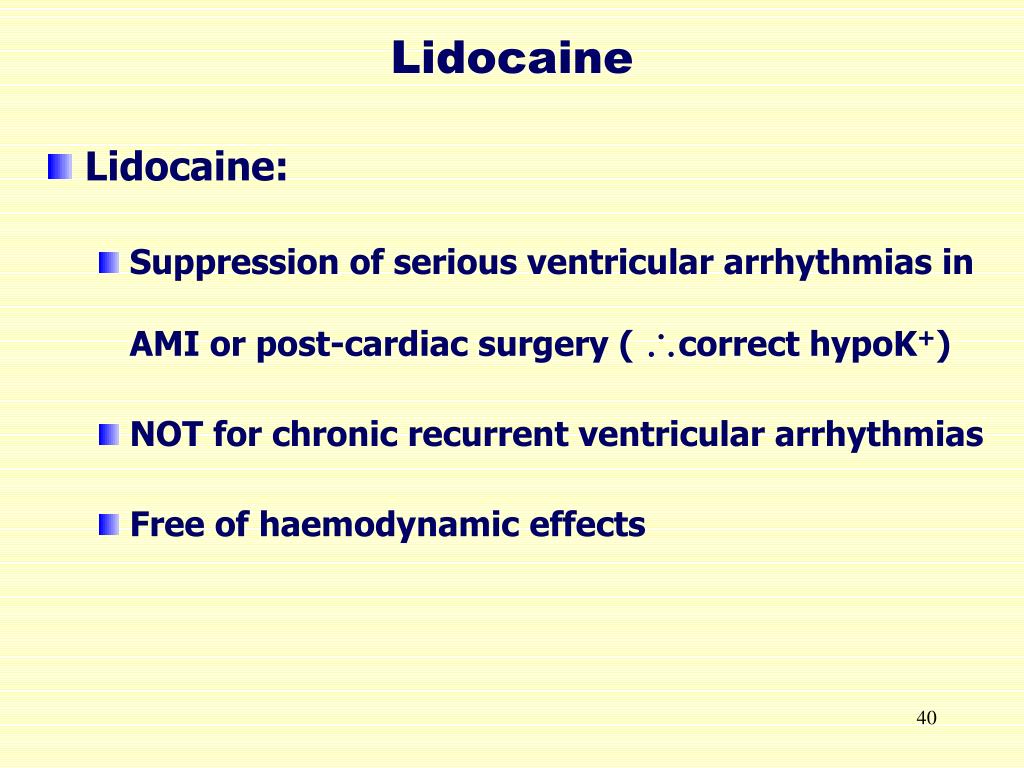 Lidocaine

Lidocaine:

Suppression of serious ventricular arrhythmias in AMI or post-cardiac surgery ( $\therefore$correct hypoK$^+$)

NOT for chronic recurrent ventricular arrhythmias

Free of haemodynamic effects

40